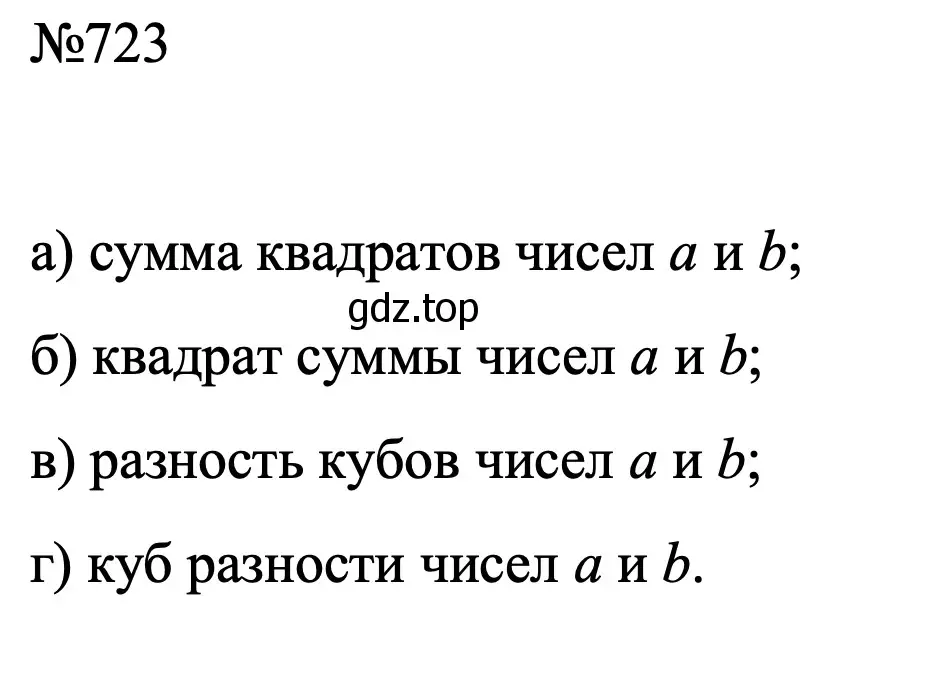 №723

а) сумма квадратов чисел $a$ и $b$;

gdz.top

б) квадрат суммы чисел $a$ и $b$;

в) разность кубов чисел $a$ и $b$;

г) куб разности чисел $a$ и $b$.